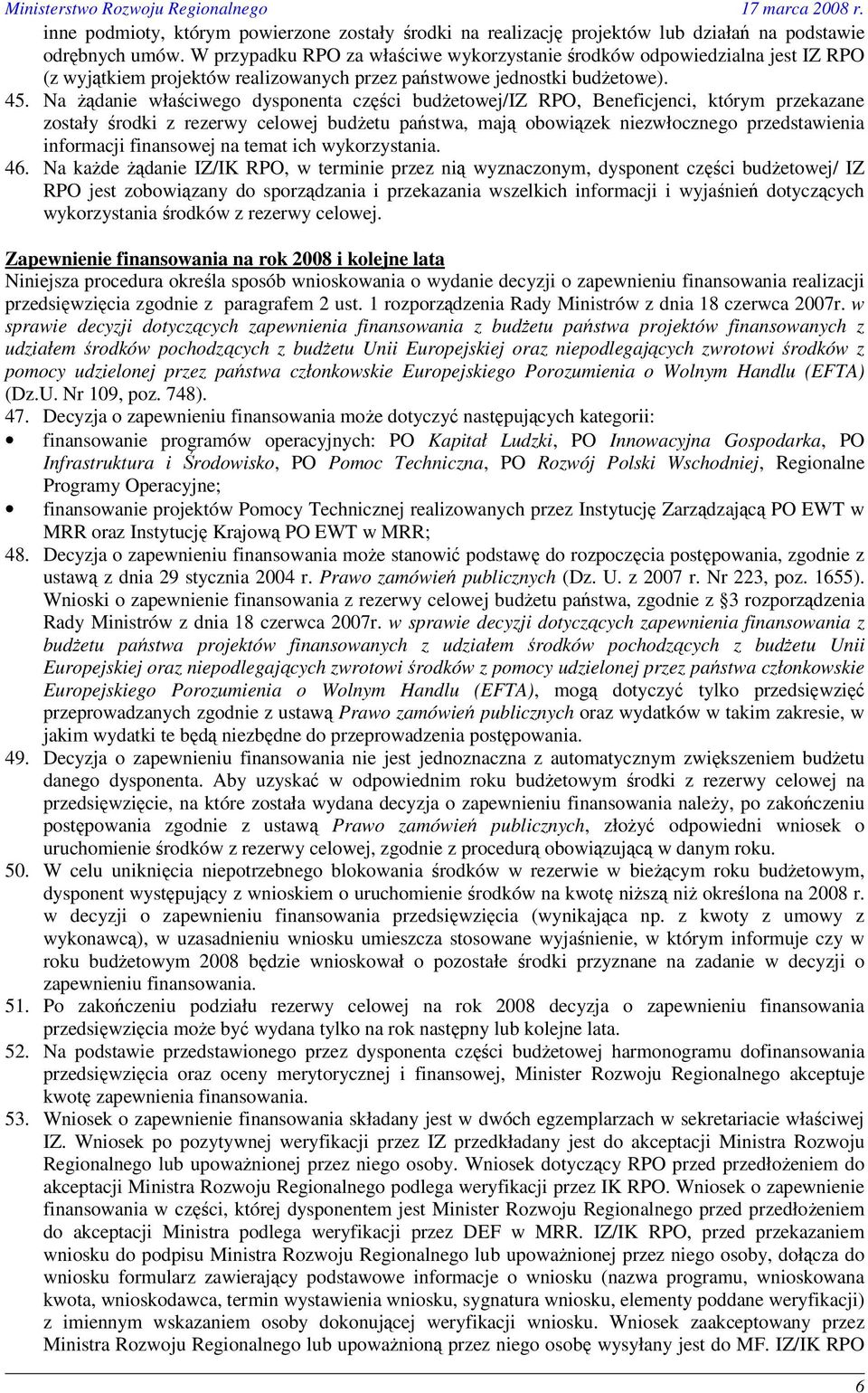 Ministerstwo Rozwoju Regionalnego 17 marca 2008 r.

inne podmioty, którym powierzone zostały środki na realizację projektów lub działań na podstawie odrębnych umów. W przypadku RPO za właściwe wykorzystanie środków odpowiedzialna jest IZ RPO (z wyjątkiem projektów realizowanych przez państwowe jednostki budżetowe).

45. Na żądanie właściwego dysponenta części budżetowej/IZ RPO, Beneficjenci, którym przekazane zostały środki z rezerwy celowej budżetu państwa, mają obowiązek niezwłocznego przedstawienia informacji finansowej na temat ich wykorzystania.

46. Na każde żądanie IZ/IK RPO, w terminie przez nią wyznaczonym, dysponent części budżetowej/ IZ RPO jest zobowiązany do sporządzania i przekazania wszelkich informacji i wyjaśnień dotyczących wykorzystania środków z rezerwy celowej.

Zapewnienie finansowania na rok 2008 i kolejne lata

Niniejsza procedura określa sposób wnioskowania o wydanie decyzji o zapewnieniu finansowania realizacji przedsięwzięcia zgodnie z paragrafem 2 ust. 1 rozporządzenia Rady Ministrów z dnia 18 czerwca 2007r. w sprawie decyzji dotyczących zapewnienia finansowania z budżetu państwa projektów finansowanych z udziałem środków pochodzących z budżetu Unii Europejskiej oraz niepodlegających zwrotowi środków z pomocy udzielonej przez państwa członkowskie Europejskiego Porozumienia o Wolnym Handlu (EFTA) (Dz.U. Nr 109, poz. 748).

47. Decyzja o zapewnieniu finansowania może dotyczyć następujących kategorii:

• finansowanie programów operacyjnych: PO Kapitał Ludzki, PO Innowacyjna Gospodarka, PO Infrastruktura i Środowisko, PO Pomoc Techniczna, PO Rozwój Polski Wschodniej, Regionalne Programy Operacyjne;

• finansowanie projektów Pomocy Technicznej realizowanych przez Instytucję Zarządzającą PO EWT w MRR oraz Instytucję Krajową PO EWT w MRR;

48. Decyzja o zapewnieniu finansowania może stanowić podstawę do rozpoczęcia postępowania, zgodnie z ustawą z dnia 29 stycznia 2004 r. Prawo zamówień publicznych (Dz. U. z 2007 r. Nr 223, poz. 1655). Wnioski o zapewnienie finansowania z rezerwy celowej budżetu państwa, zgodnie z §3 rozporządzenia Rady Ministrów z dnia 18 czerwca 2007r. w sprawie decyzji dotyczących zapewnienia finansowania z budżetu państwa projektów finansowanych z udziałem środków pochodzących z budżetu Unii Europejskiej oraz niepodlegających zwrotowi środków z pomocy udzielonej przez państwa członkowskie Europejskiego Porozumienia o Wolnym Handlu (EFTA), mogą dotyczyć tylko przedsięwzięć przeprowadzanych zgodnie z ustawą Prawo zamówień publicznych oraz wydatków w takim zakresie, w jakim wydatki te będą niezbędne do przeprowadzenia postępowania.

49. Decyzja o zapewnieniu finansowania nie jest jednoznaczna z automatycznym zwiększeniem budżetu danego dysponenta. Aby uzyskać w odpowiednim roku budżetowym środki z rezerwy celowej na przedsięwzięcie, na które została wydana decyzja o zapewnieniu finansowania należy, po zakończeniu postępowania zgodnie z ustawą Prawo zamówień publicznych, złożyć odpowiedni wniosek o uruchomienie środków z rezerwy celowej, zgodnie z procedurą obowiązującą w danym roku.

50. W celu uniknięcia niepotrzebnego blokowania środków w rezerwie w bieżącym roku budżetowym, dysponent występujący z wnioskiem o uruchomienie środków na kwotę niższą niż określona na 2008 r. w decyzji o zapewnieniu finansowania przedsięwzięcia (wynikająca np. z kwoty z umowy z wykonawcą), w uzasadnieniu wniosku umieszcza stosowane wyjaśnienie, w którym informuje czy w roku budżetowym 2008 będzie wnioskował o pozostałe środki przyznane na zadanie w decyzji o zapewnieniu finansowania.

51. Po zakończeniu podziału rezerwy celowej na rok 2008 decyzja o zapewnieniu finansowania przedsięwzięcia może być wydana tylko na rok następny lub kolejne lata.

52. Na podstawie przedstawionego przez dysponenta części budżetowej harmonogramu dofinansowania przedsięwzięcia oraz oceny merytorycznej i finansowej, Minister Rozwoju Regionalnego akceptuje kwotę zapewnienia finansowania.

53. Wniosek o zapewnienie finansowania składany jest w dwóch egzemplarzach w sekretariacie właściwej IZ. Wniosek po pozytywnej weryfikacji przez IZ przedkładany jest do akceptacji Ministra Rozwoju Regionalnego lub upoważnionej przez niego osoby. Wniosek dotyczący RPO przed przedłożeniem do akceptacji Ministra Rozwoju Regionalnego podlega weryfikacji przez IK RPO. Wniosek o zapewnienie finansowania w części, której dysponentem jest Minister Rozwoju Regionalnego przed przedłożeniem do akceptacji Ministra podlega weryfikacji przez DEF w MRR. IZ/IK RPO, przed przekazaniem wniosku do podpisu Ministra Rozwoju Regionalnego lub upoważnionej przez niego osoby, dołącza do wniosku formularz zawierający podstawowe informacje o wniosku (nazwa programu, wnioskowana kwota, wnioskodawca, termin wystawienia wniosku, sygnatura wniosku, elementy poddane weryfikacji) z imiennym wskazaniem osoby dokonującej weryfikacji wniosku. Wniosek zaakceptowany przez Ministra Rozwoju Regionalnego lub upoważnioną przez niego osobę wysyłany jest do MF. IZ/IK RPO

6